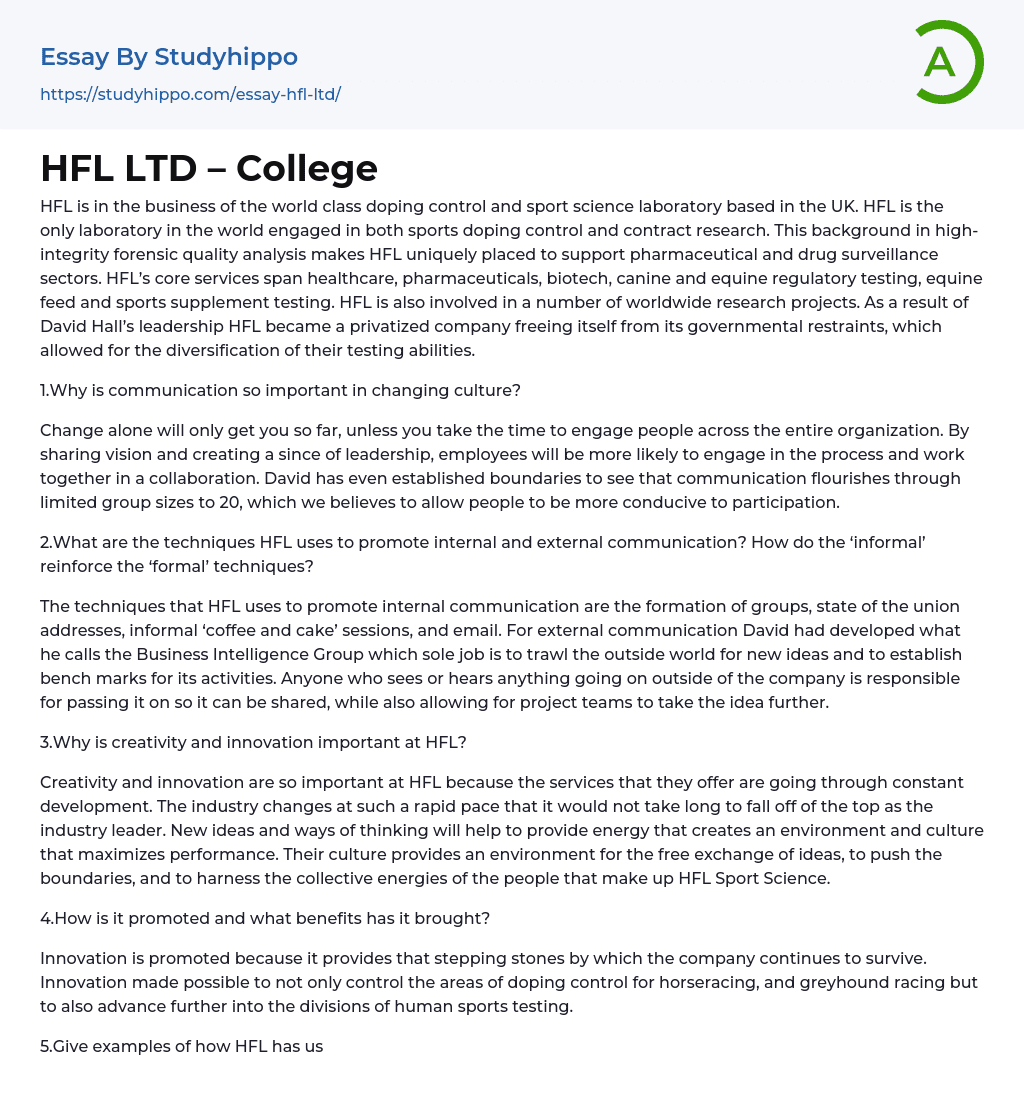 Essay By Studyhippo
https://studyhippo.com/essay-hfl-ltd/

A

HFL LTD – College

HFL is in the business of the world class doping control and sport science laboratory based in the UK. HFL is the only laboratory in the world engaged in both sports doping control and contract research. This background in high-integrity forensic quality analysis makes HFL uniquely placed to support pharmaceutical and drug surveillance sectors. HFL's core services span healthcare, pharmaceuticals, biotech, canine and equine regulatory testing, equine feed and sports supplement testing. HFL is also involved in a number of worldwide research projects. As a result of David Hall's leadership HFL became a privatized company freeing itself from its governmental restraints, which allowed for the diversification of their testing abilities.

1.Why is communication so important in changing culture?

Change alone will only get you so far, unless you take the time to engage people across the entire organization. By sharing vision and creating a since of leadership, employees will be more likely to engage in the process and work together in a collaboration. David has even established boundaries to see that communication flourishes through limited group sizes to 20, which we believes to allow people to be more conducive to participation.

2.What are the techniques HFL uses to promote internal and external communication? How do the 'informal' reinforce the 'formal' techniques?

The techniques that HFL uses to promote internal communication are the formation of groups, state of the union addresses, informal 'coffee and cake' sessions, and email. For external communication David had developed what he calls the Business Intelligence Group which sole job is to trawl the outside world for new ideas and to establish bench marks for its activities. Anyone who sees or hears anything going on outside of the company is responsible for passing it on so it can be shared, while also allowing for project teams to take the idea further.

3.Why is creativity and innovation important at HFL?

Creativity and innovation are so important at HFL because the services that they offer are going through constant development. The industry changes at such a rapid pace that it would not take long to fall off of the top as the industry leader. New ideas and ways of thinking will help to provide energy that creates an environment and culture that maximizes performance. Their culture provides an environment for the free exchange of ideas, to push the boundaries, and to harness the collective energies of the people that make up HFL Sport Science.

4.How is it promoted and what benefits has it brought?

Innovation is promoted because it provides that stepping stones by which the company continues to survive. Innovation made possible to not only control the areas of doping control for horseracing, and greyhound racing but to also advance further into the divisions of human sports testing.

5.Give examples of how HFL has us